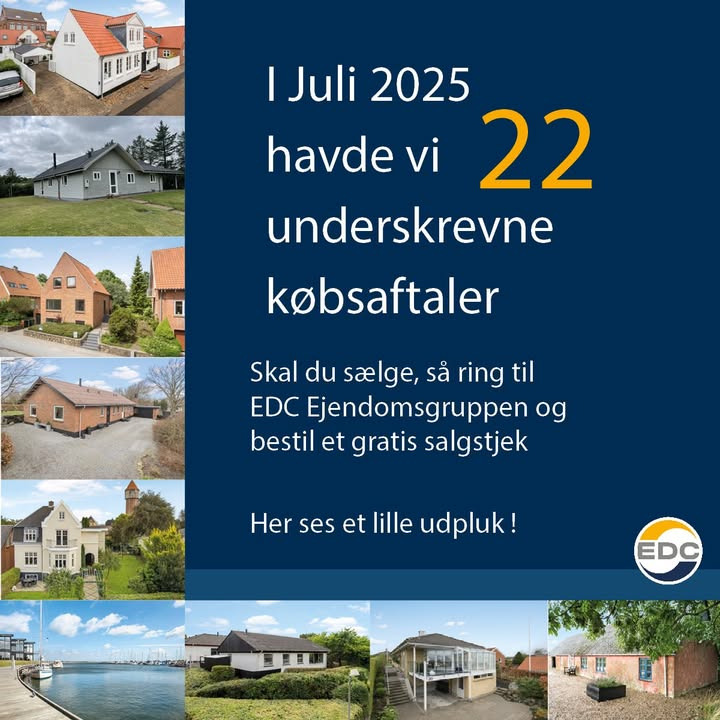 I Juli 2025 havde vi 22 underskrevne købsaftaler

Skal du sælge, så ring til EDC Ejendomsgruppen og bestil et gratis salgstjek

Her ses et lille udpluk !

EDC